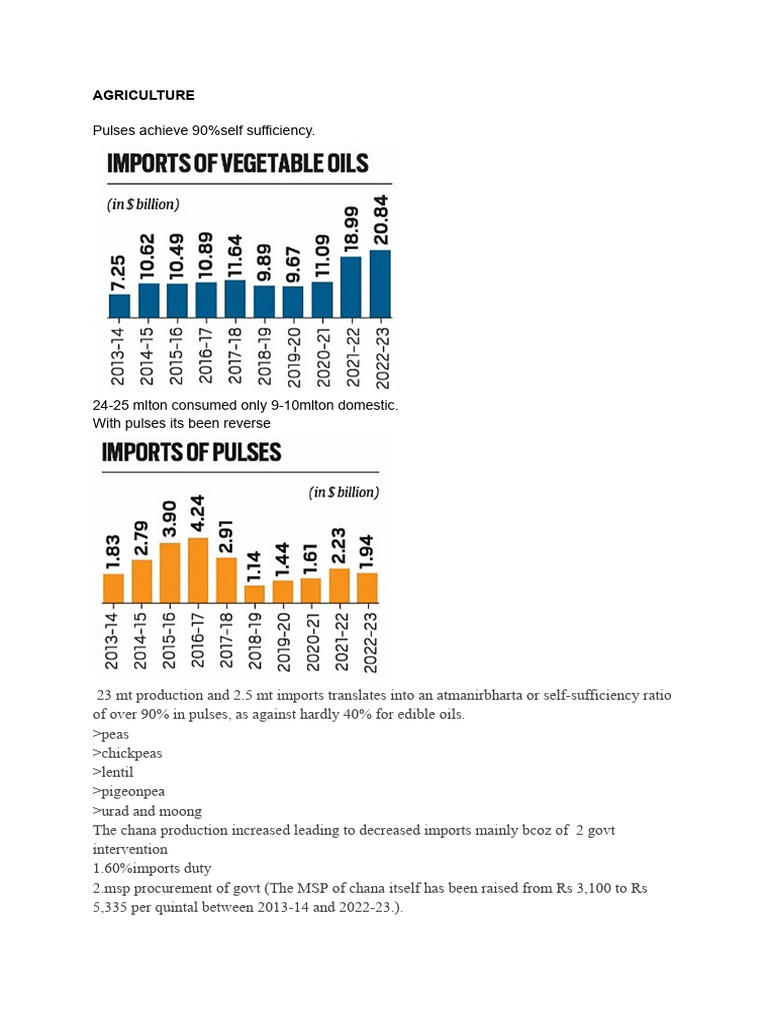 AGRICULTURE

Pulses achieve 90%self sufficiency.

IMPORTS OF VEGETABLE OILS

(in $ billion)

7.25
10.62
10.49
10.89
11.64
9.89
9.67
11.09
18.99
20.84

2013-14
2014-15
2015-16
2016-17
2017-18
2018-19
2019-20
2020-21
2021-22
2022-23

24-25 mlton consumed only 9-10mlton domestic.
With pulses its been reverse

IMPORTS OF PULSES

(in $ billion)

1.83
2.79
3.90
4.24
2.91
1.14
1.44
1.61
2.23
1.94

2013-14
2014-15
2015-16
2016-17
2017-18
2018-19
2019-20
2020-21
2021-22
2022-23

23 mt production and 2.5 mt imports translates into an atmanirbharta or self-sufficiency ratio of over 90% in pulses, as against hardly 40% for edible oils.
>peas
>chickpeas
>lentil
>pigeonpea
>urad and moong
The chana production increased leading to decreased imports mainly bcoz of 2 govt intervention
1.60%imports duty
2.msp procurement of govt (The MSP of chana itself has been raised from Rs 3,100 to Rs 5,335 per quintal between 2013-14 and 2022-23.).